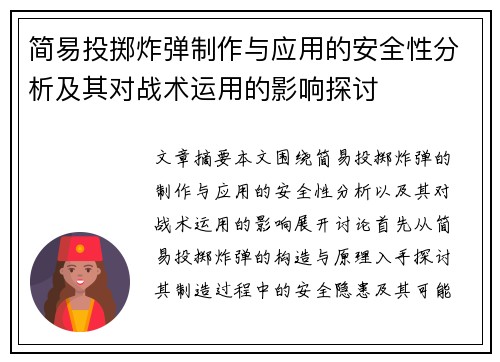 简易投掷炸弹制作与应用的安全性分析及其对战术运用的影响探讨

文章摘要本文围绕简易投掷炸弹的制作与应用的安全性分析以及其对战术运用的影响展开讨论首先从简易投掷炸弹的构造与原理入手探讨其制造过程中的安全隐患及其可能